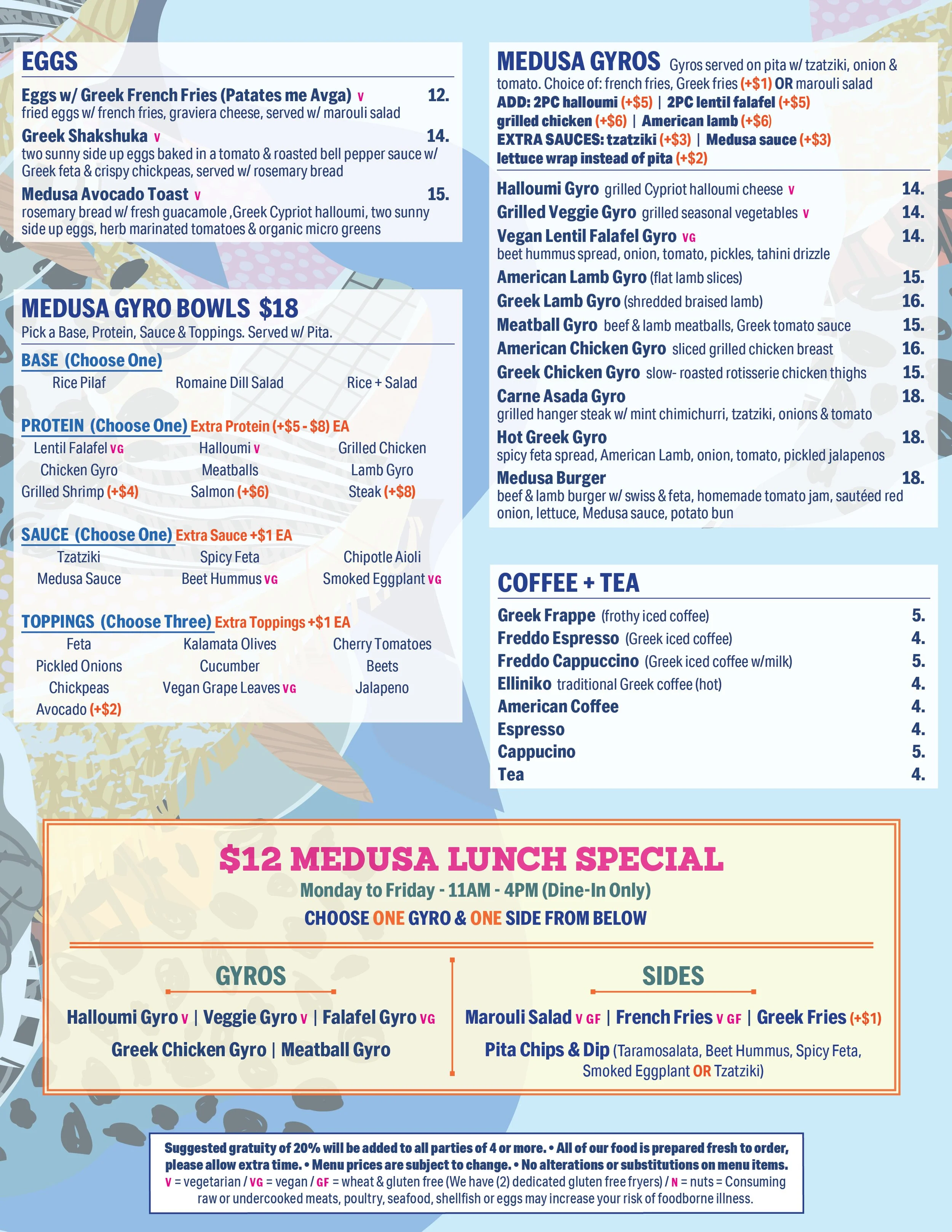 EGGS

Eggs w/ Greek French Fries (Patates me Avga) V 12.
fried eggs w/ french fries, graviera cheese, served w/ marouli salad

Greek Shakshuka V 14.
two sunny side up eggs baked in a tomato & roasted bell pepper sauce w/ Greek feta & crispy chickpeas, served w/ rosemary bread

Medusa Avocado Toast V 15.
rosemary bread w/ fresh guacamole ,Greek Cypriot halloumi, two sunny side up eggs, herb marinated tomatoes & organic micro greens

MEDUSA GYRO BOWLS $18
Pick a Base, Protein, Sauce & Toppings. Served w/ Pita.

BASE (Choose One)
Rice Pilaf
Romaine Dill Salad
Rice + Salad

PROTEIN (Choose One) Extra Protein (+$5 - $8) EA
Lentil Falafel VG
Halloumi V
Grilled Chicken
Chicken Gyro
Meatballs
Lamb Gyro
Grilled Shrimp (+$4)
Salmon (+$6)
Steak (+$8)

SAUCE (Choose One) Extra Sauce +$1 EA
Tzatziki
Spicy Feta
Chipotle Aioli
Medusa Sauce
Beet Hummus VG
Smoked Eggplant VG

TOPPINGS (Choose Three) Extra Toppings +$1 EA
Feta
Kalamata Olives
Cherry Tomatoes
Pickled Onions
Cucumber
Beets
Chickpeas
Vegan Grape Leaves VG
Jalapeno
Avocado (+$2)

MEDUSA GYROS Gyros served on pita w/ tzatziki, onion & tomato. Choice of: french fries, Greek fries (+$1) OR marouli salad
ADD: 2PC halloumi (+$5) | 2PC lentil falafel (+$5)
grilled chicken (+$6) | American lamb (+$6)
EXTRA SAUCES: tzatziki (+$3) | Medusa sauce (+$3)
lettuce wrap instead of pita (+$2)

Halloumi Gyro grilled Cypriot halloumi cheese V 14.
Grilled Veggie Gyro grilled seasonal vegetables V 14.
Vegan Lentil Falafel Gyro VG 14.
beet hummus spread, onion, tomato, pickles, tahini drizzle
American Lamb Gyro (flat lamb slices) 15.
Greek Lamb Gyro (shredded braised lamb) 16.
Meatball Gyro beef & lamb meatballs, Greek tomato sauce 15.
American Chicken Gyro sliced grilled chicken breast 16.
Greek Chicken Gyro slow- roasted rotisserie chicken thighs 15.
Carne Asada Gyro 18.
grilled hanger steak w/ mint chimichurri, tzatziki, onions & tomato
Hot Greek Gyro 18.
spicy feta spread, American Lamb, onion, tomato, pickled jalapenos
Medusa Burger 18.
beef & lamb burger w/ swiss & feta, homemade tomato jam, sautéed red onion, lettuce, Medusa sauce, potato bun

COFFEE + TEA
Greek Frappe (frothy iced coffee) 5.
Freddo Espresso (Greek iced coffee) 4.
Freddo Cappuccino (Greek iced coffee w/milk) 5.
Elliniko traditional Greek coffee (hot) 4.
American Coffee 4.
Espresso 4.
Cappucino 5.
Tea 4.

$12 MEDUSA LUNCH SPECIAL
Monday to Friday - 11AM - 4PM (Dine-In Only)
CHOOSE ONE GYRO & ONE SIDE FROM BELOW

GYROS
Halloumi Gyro V | Veggie Gyro V | Falafel Gyro VG
Greek Chicken Gyro | Meatball Gyro

SIDES
Marouli Salad V GF | French Fries V GF | Greek Fries (+$1)
Pita Chips & Dip (Taramosalata, Beet Hummus, Spicy Feta, Smoked Eggplant OR Tzatziki)

Suggested gratuity of 20% will be added to all parties of 4 or more. • All of our food is prepared fresh to order, please allow extra time. • Menu prices are subject to change. • No alterations or substitutions on menu items.
V = vegetarian / VG = vegan / GF = wheat & gluten free (We have (2) dedicated gluten free fryers) / N = nuts = Consuming raw or undercooked meats, poultry, seafood, shellfish or eggs may increase your risk of foodborne illness.